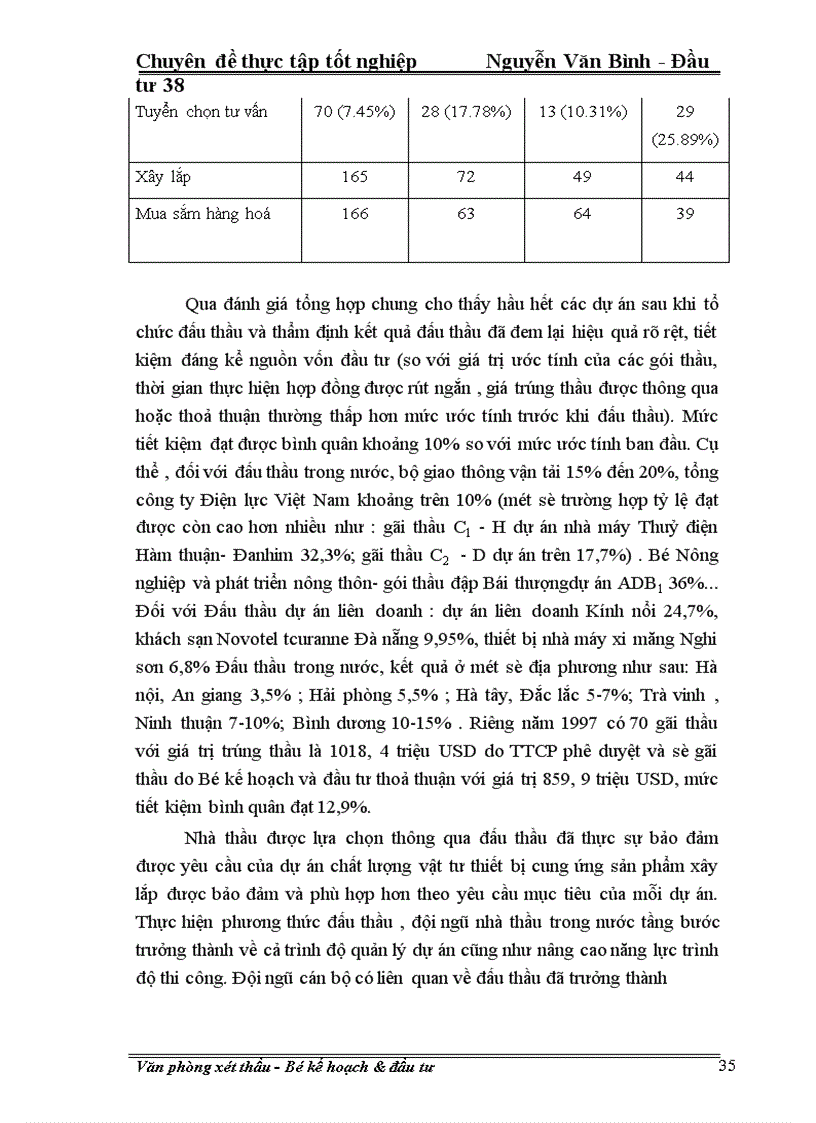 Chuyên đề thực tập tốt nghiệp Nguyễn Văn Bình - Đầu tư 38

| Tuyển chọn tư vấn | 70 (7.45%) | 28 (17.78%) | 13 (10.31%) | 29 (25.89%) |
|---|---|---|---|---|
| Xây lắp | 165 | 72 | 49 | 44 |
| Mua sắm hàng hoá | 166 | 63 | 64 | 39 |

Qua đánh giá tổng hợp chung cho thấy hầu hết các dự án sau khi tổ chức đấu thầu và thẩm định kết quả đấu thầu đã đem lại hiệu quả rõ rệt, tiết kiệm đáng kể nguồn vốn đầu tư (so với giá trị ước tính của các gói thầu, thời gian thực hiện hợp đồng được rút ngắn , giá trúng thầu được thông qua hoặc thoả thuận thường thấp hơn mức ước tính trước khi đấu thầu). Mức tiết kiệm đạt được bình quân khoảng 10% so với mức ước tính ban đầu. Cụ thể , đối với đấu thầu trong nước, bộ giao thông vận tải 15% đến 20%, tổng công ty Điện lực Việt Nam khoảng trên 10% (mét sè trường hợp tỷ lệ đạt được còn cao hơn nhiều như : gãi thầu $C_1$ - H dự án nhà máy Thuỷ điện Hàm thuận- Đanhim 32,3%; gãi thầu $C_2$ - D dự án trên 17,7%) . Bé Nông nghiệp và phát triển nông thôn- gói thầu đập Bái thượngdự án $ADB_1$ 36%... Đối với Đấu thầu dự án liên doanh : dự án liên doanh Kính nổi 24,7%, khách sạn Novotel tcuranne Đà nẵng 9,95%, thiết bị nhà máy xi măng Nghi sơn 6,8% Đấu thầu trong nước, kết quả ở mét sè địa phương như sau: Hà nội, An giang 3,5% ; Hải phòng 5,5% ; Hà tây, Đắc lắc 5-7%; Trà vinh , Ninh thuận 7-10%; Bình dương 10-15% . Riêng năm 1997 có 70 gãi thầu với giá trị trúng thầu là 1018, 4 triệu USD do TTCP phê duyệt và sè gãi thầu do Bé kế hoạch và đầu tư thoả thuận với giá trị 859, 9 triệu USD, mức tiết kiệm bình quân đạt 12,9%.

Nhà thầu được lựa chọn thông qua đấu thầu đã thực sự bảo đảm được yêu cầu của dự án chất lượng vật tư thiết bị cung ứng sản phẩm xây lắp được bảo đảm và phù hợp hơn theo yêu cầu mục tiêu của mỗi dự án. Thực hiện phương thức đấu thầu , đội ngũ nhà thầu trong nước tầng bước trưởng thành về cả trình độ quản lý dự án cũng như nâng cao năng lực trình độ thi công. Đội ngũ cán bộ có liên quan về đấu thầu đã trưởng thành

Văn phòng xét thầu - Bé kế hoạch & đầu tư 35